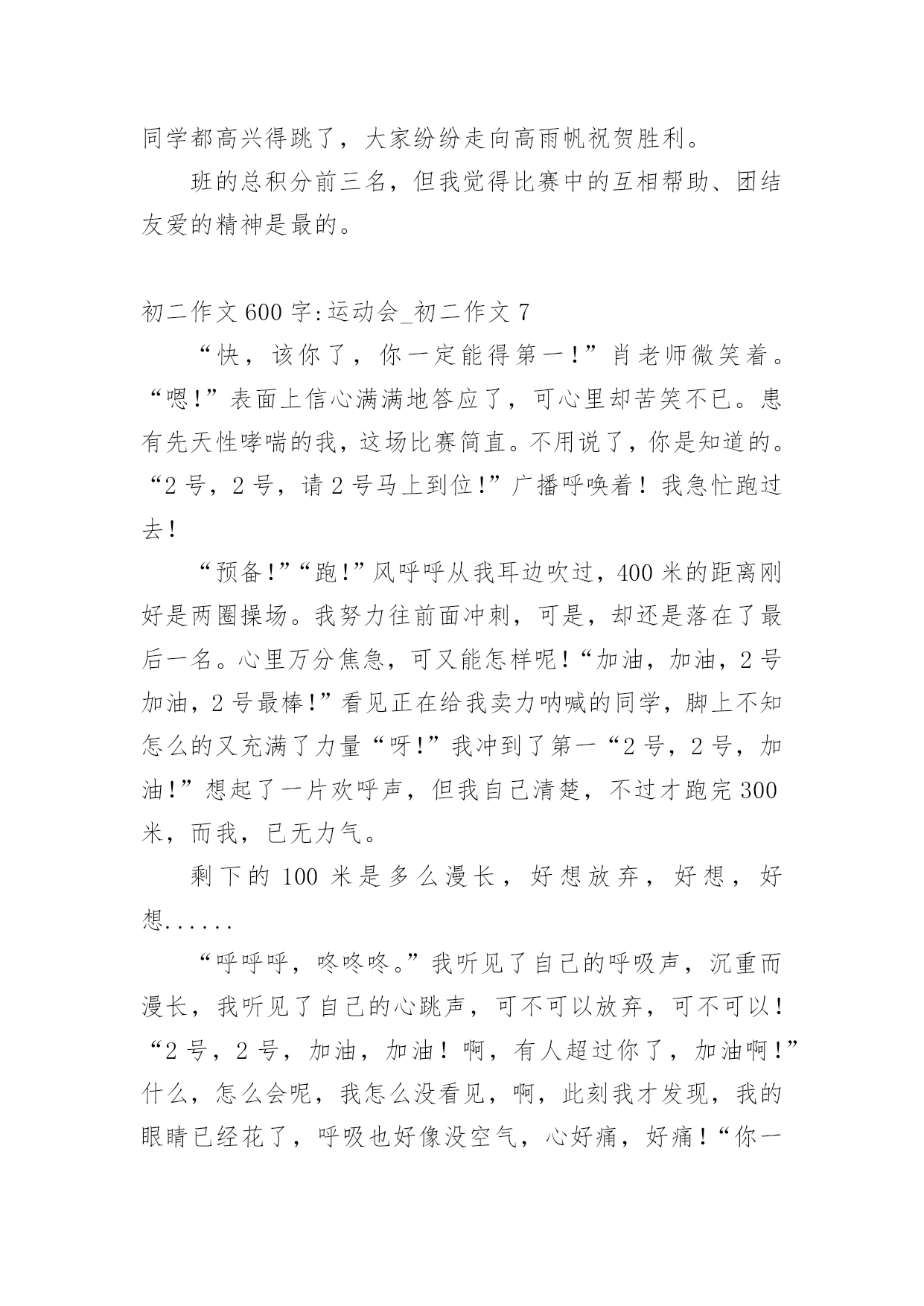 同学都高兴得跳了，大家纷纷走向高雨帆祝贺胜利。

班的总积分前三名，但我觉得比赛中的互相帮助、团结友爱的精神是最的。

初二作文600字:运动会_初二作文7

“快，该你了，你一定能得第一！”肖老师微笑着。“嗯!”表面上信心满满地答应了，可心里却苦笑不已。患有先天性哮喘的我，这场比赛简直。不用说了，你是知道的。“2号，2号，请2号马上到位!”广播呼唤着！我急忙跑过去！

“预备!”“跑!”风呼呼从我耳边吹过，400米的距离刚好是两圈操场。我努力往前面冲刺，可是，却还是落在了最后一名。心里万分焦急，可又能怎样呢！“加油，加油，2号加油，2号最棒!”看见正在给我卖力呐喊的同学，脚上不知怎么的又充满了力量“呀!”我冲到了第一“2号，2号，加油!”想起了一片欢呼声，但我自己清楚，不过才跑完300米，而我，已无力气。

剩下的100米是多么漫长，好想放弃，好想，好想......

“呼呼呼，咚咚咚。”我听见了自己的呼吸声，沉重而漫长，我听见了自己的心跳声，可不可以放弃，可不可以！“2号，2号，加油，加油！啊，有人超过你了，加油啊！”什么，怎么会呢，我怎么没看见，啊，此刻我才发现，我的眼睛已经花了，呼吸也好像没空气，心好痛，好痛！“你一